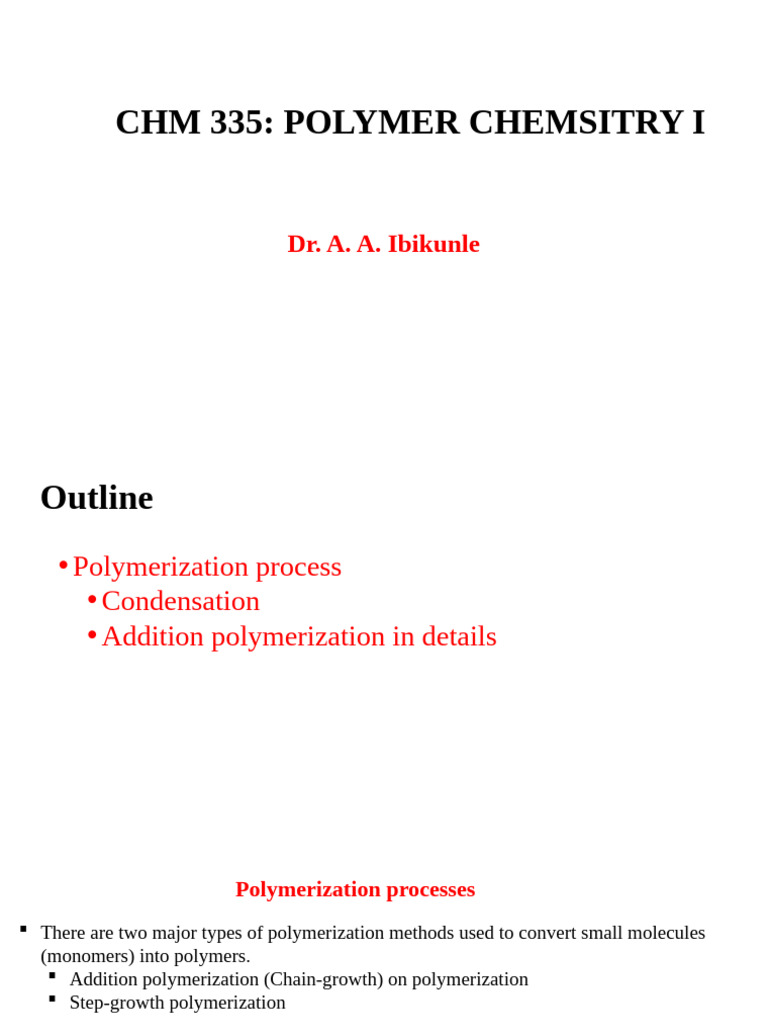 CHM 335: POLYMER CHEMSITRY I

Dr. A. A. Ibikunle

Outline

• Polymerization process
• Condensation
• Addition polymerization in details

Polymerization processes

▪ There are two major types of polymerization methods used to convert small molecules (monomers) into polymers.
▪ Addition polymerization (Chain-growth) on polymerization
▪ Step-growth polymerization